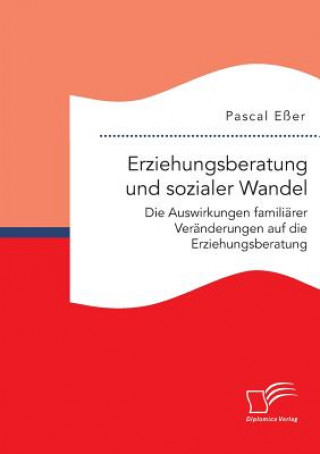 Pascal Eßer

Erziehungsberatung und sozialer Wandel

Die Auswirkungen familiärer Veränderungen auf die Erziehungsberatung

Diplomica Verlag